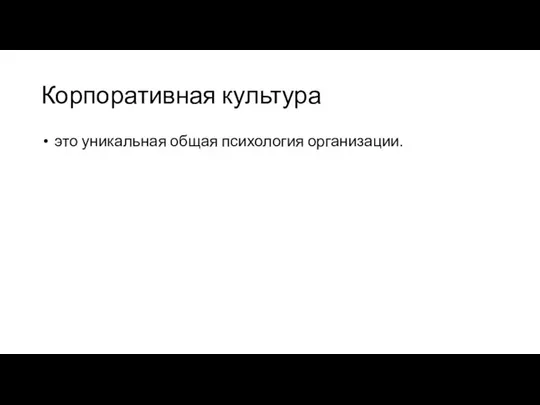 Корпоративная культура

• это уникальная общая психология организации.